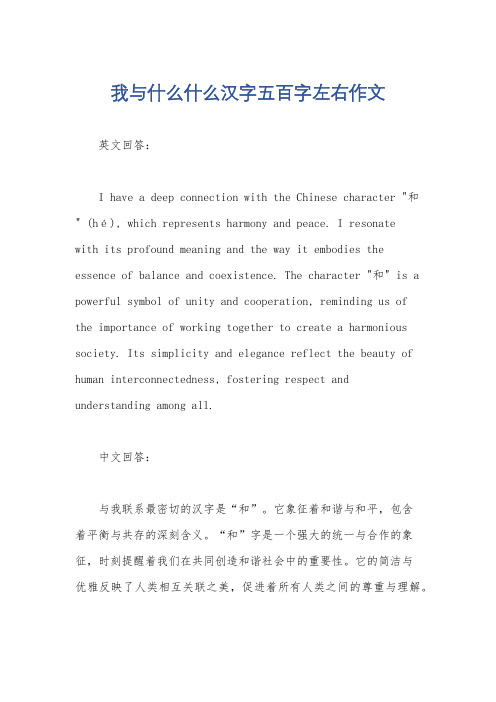 我与什么什么汉字五百字左右作文

英文回答：

I have a deep connection with the Chinese character "和" (hé), which represents harmony and peace. I resonate with its profound meaning and the way it embodies the essence of balance and coexistence. The character "和" is a powerful symbol of unity and cooperation, reminding us of the importance of working together to create a harmonious society. Its simplicity and elegance reflect the beauty of human interconnectedness, fostering respect and understanding among all.

中文回答：

与我联系最密切的汉字是“和”。它象征着和谐与和平，包含着平衡与共存的深刻含义。“和”字是一个强大的统一与合作的象征，时刻提醒着我们在共同创造和谐社会中的重要性。它的简洁与优雅反映了人类相互关联之美，促进着所有人类之间的尊重与理解。